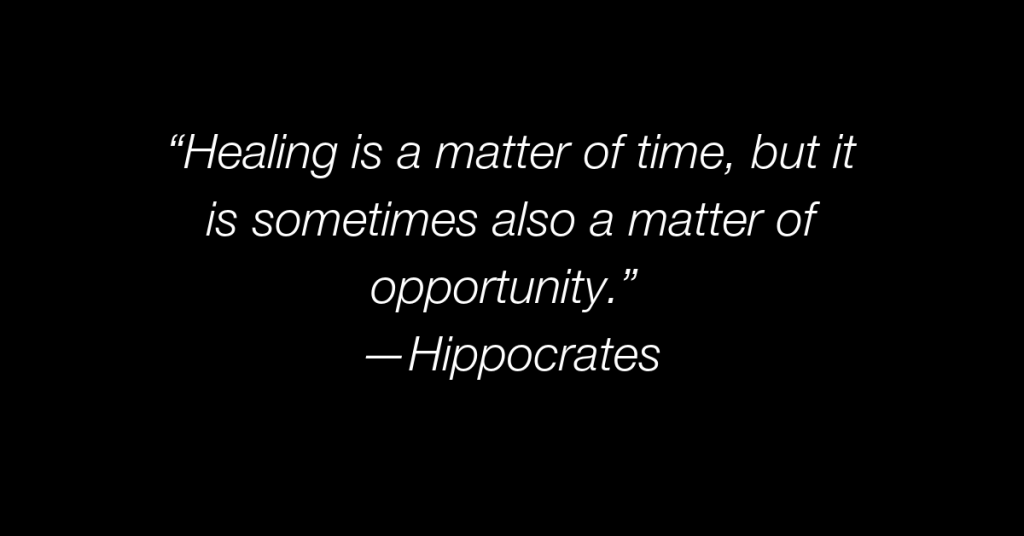 “Healing is a matter of time, but it is sometimes also a matter of opportunity.”
—Hippocrates